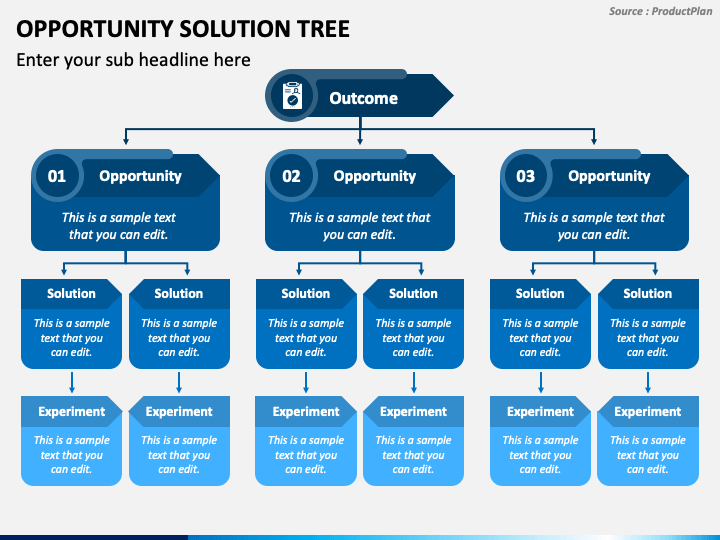 Source : ProductPlan

OPPORTUNITY SOLUTION TREE

Enter your sub headline here

Outcome

01 Opportunity

This is a sample text that you can edit.

02 Opportunity

This is a sample text that you can edit.

03 Opportunity

This is a sample text that you can edit.

Solution

This is a sample text that you can edit.

Solution

This is a sample text that you can edit.

Solution

This is a sample text that you can edit.

Solution

This is a sample text that you can edit.

Solution

This is a sample text that you can edit.

Solution

This is a sample text that you can edit.

Experiment

This is a sample text that you can edit.

Experiment

This is a sample text that you can edit.

Experiment

This is a sample text that you can edit.

Experiment

This is a sample text that you can edit.

Experiment

This is a sample text that you can edit.

Experiment

This is a sample text that you can edit.